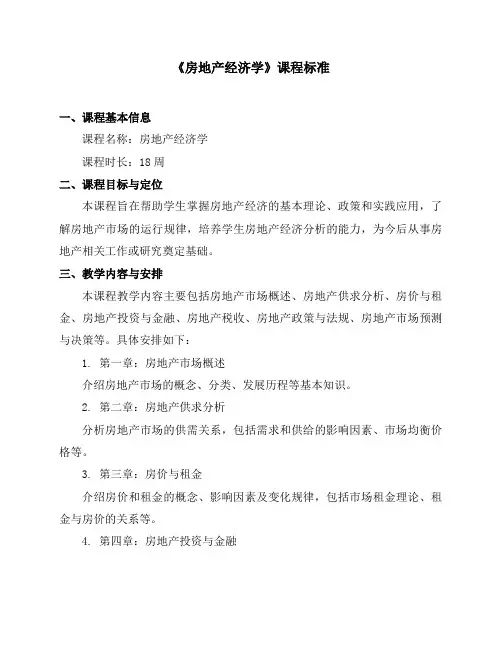 《房地产经济学》课程标准

一、课程基本信息

课程名称：房地产经济学

课程时长：18 周

二、课程目标与定位

本课程旨在帮助学生掌握房地产经济的基本理论、政策和实践应用，了解房地产市场的运行规律，培养学生房地产经济分析的能力，为今后从事房地产相关工作或研究奠定基础。

三、教学内容与安排

本课程教学内容主要包括房地产市场概述、房地产供求分析、房价与租金、房地产投资与金融、房地产税收、房地产政策与法规、房地产市场预测与决策等。具体安排如下：

1. 第一章：房地产市场概述

介绍房地产市场的概念、分类、发展历程等基本知识。

2. 第二章：房地产供求分析

分析房地产市场的供需关系，包括需求和供给的影响因素、市场均衡价格等。

3. 第三章：房价与租金

介绍房价和租金的概念、影响因素及变化规律，包括市场租金理论、租金与房价的关系等。

4. 第四章：房地产投资与金融